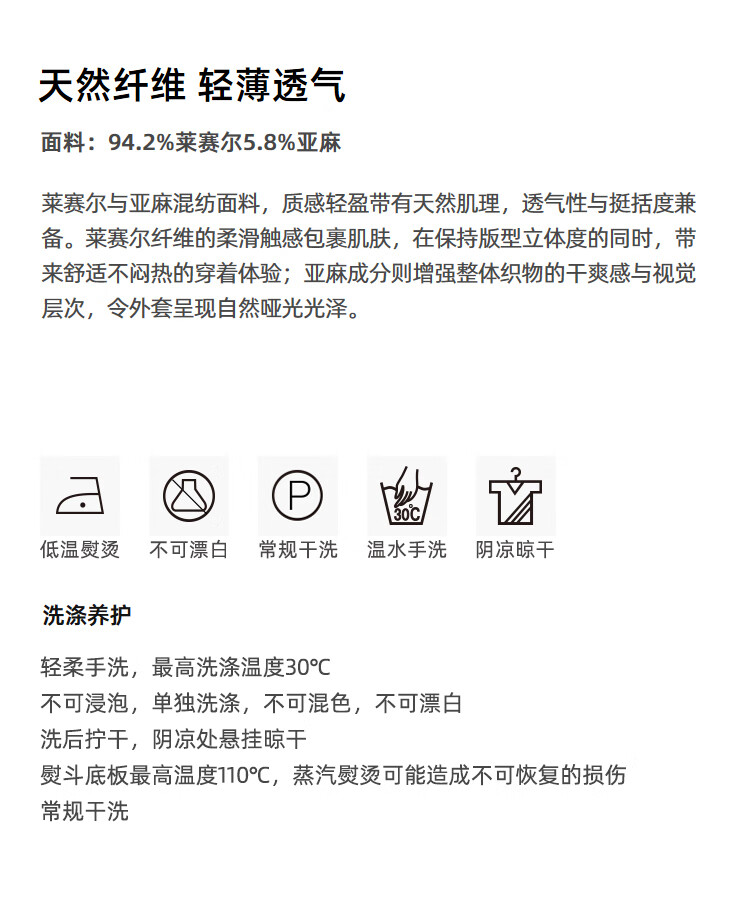 天然纤维 轻薄透气

面料：94.2%莱赛尔5.8%亚麻

莱赛尔与亚麻混纺面料，质感轻盈带有天然肌理，透气性与挺括度兼备。莱赛尔纤维的柔滑触感包裹肌肤，在保持版型立体度的同时，带来舒适不闷热的穿着体验；亚麻成分则增强整体织物的干爽感与视觉层次，令外套呈现自然哑光光泽。

P

30℃

低温熨烫 不可漂白 常规干洗 温水手洗 阴凉晾干

洗涤养护

轻柔手洗，最高洗涤温度30℃
不可浸泡，单独洗涤，不可混色，不可漂白
洗后拧干，阴凉处悬挂晾干
熨斗底板最高温度110℃，蒸汽熨烫可能造成不可恢复的损伤
常规干洗